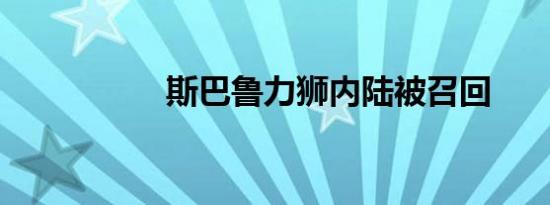 斯巴鲁力狮内陆被召回